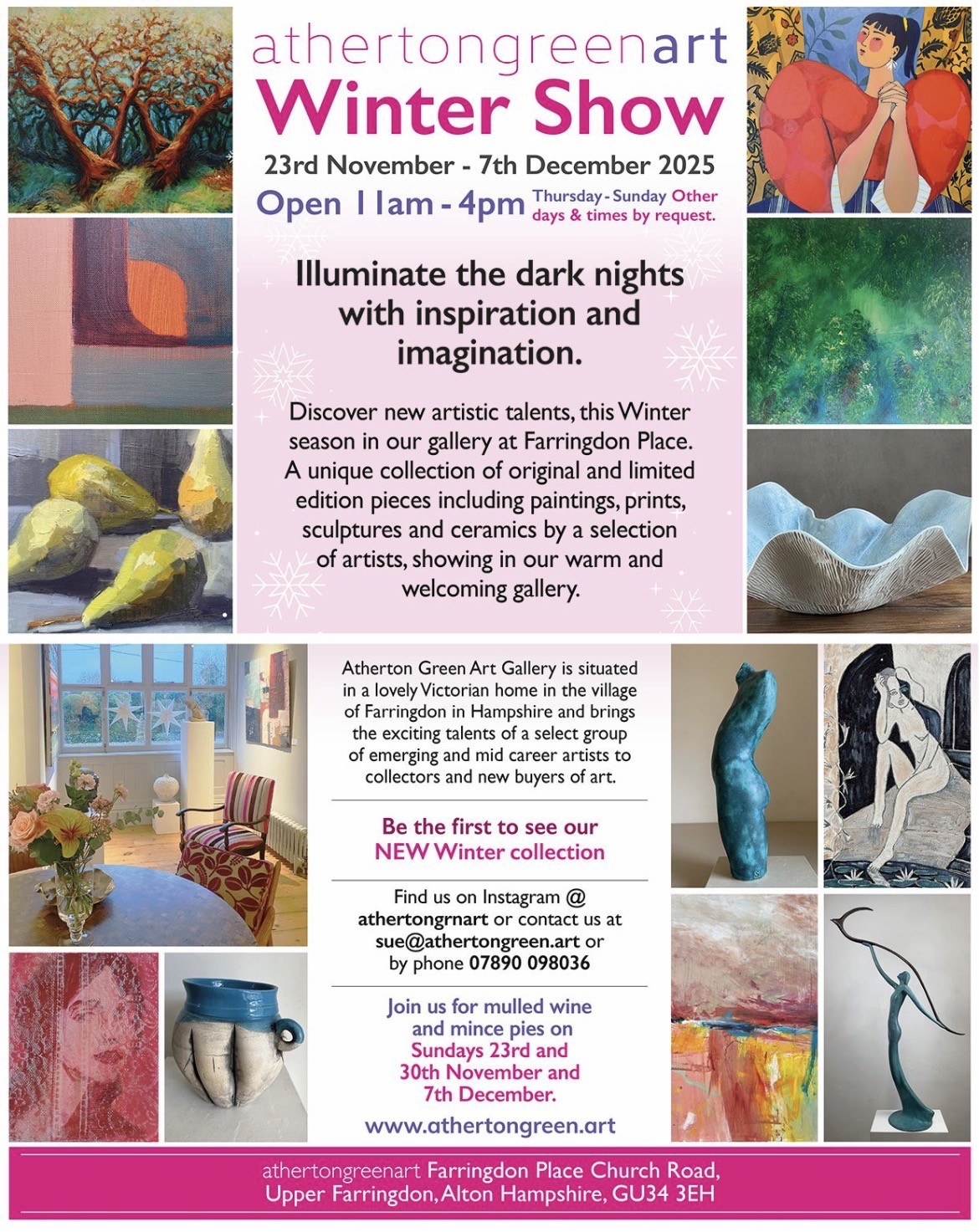 athertongreenart
Winter Show

23rd November - 7th December 2025

Open 11am - 4pm Thursday - Sunday Other days & times by request.

Illuminate the dark nights with inspiration and imagination.

Discover new artistic talents, this Winter season in our gallery at Farringdon Place. A unique collection of original and limited edition pieces including paintings, prints, sculptures and ceramics by a selection of artists, showing in our warm and welcoming gallery.

Atherton Green Art Gallery is situated in a lovely Victorian home in the village of Farringdon in Hampshire and brings the exciting talents of a select group of emerging and mid career artists to collectors and new buyers of art.

Be the first to see our NEW Winter collection

Find us on Instagram @ athertongrnart or contact us at sue@athertongreen.art or by phone 07890 098036

Join us for mulled wine and mince pies on Sundays 23rd and 30th November and 7th December.

www.athertongreen.art

athertongreenart Farringdon Place Church Road, Upper Farringdon, Alton Hampshire, GU34 3EH